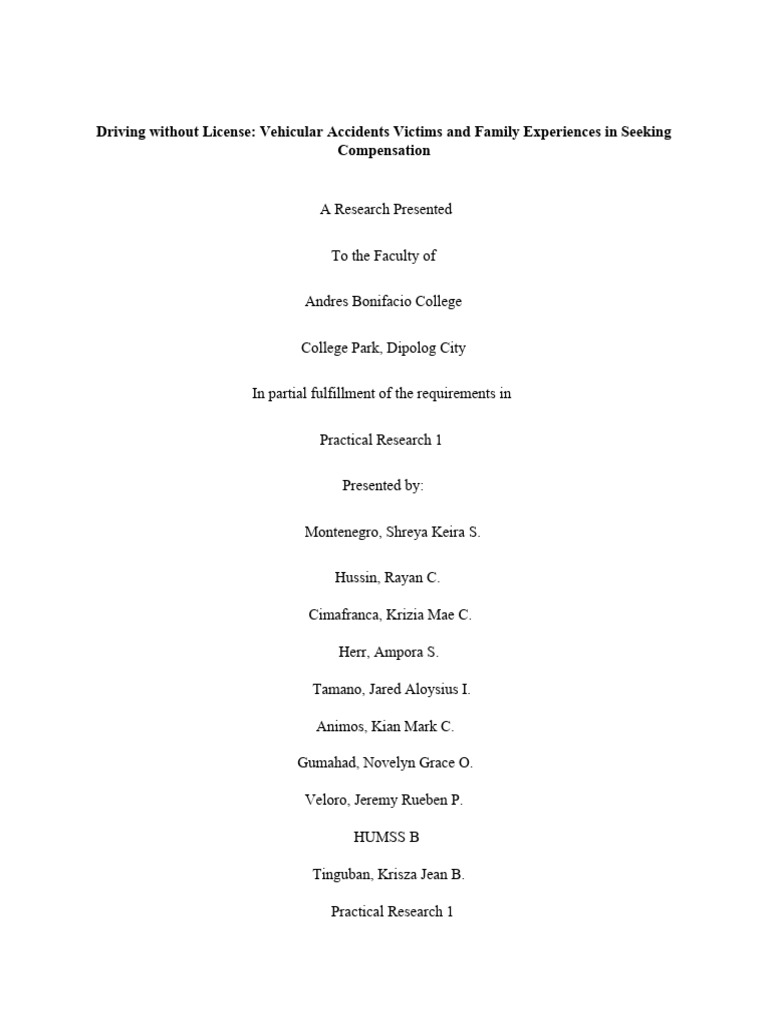 Driving without License: Vehicular Accidents Victims and Family Experiences in Seeking Compensation

A Research Presented

To the Faculty of

Andres Bonifacio College

College Park, Dipolog City

In partial fulfillment of the requirements in

Practical Research 1

Presented by:

Montenegro, Shreya Keira S.

Hussin, Rayan C.

Cimafranca, Krizia Mae C.

Herr, Ampora S.

Tamano, Jared Aloysius I.

Animos, Kian Mark C.

Gumahad, Novelyn Grace O.

Veloro, Jeremy Rueben P.

HUMSS B

Tinguban, Krisza Jean B.

Practical Research 1